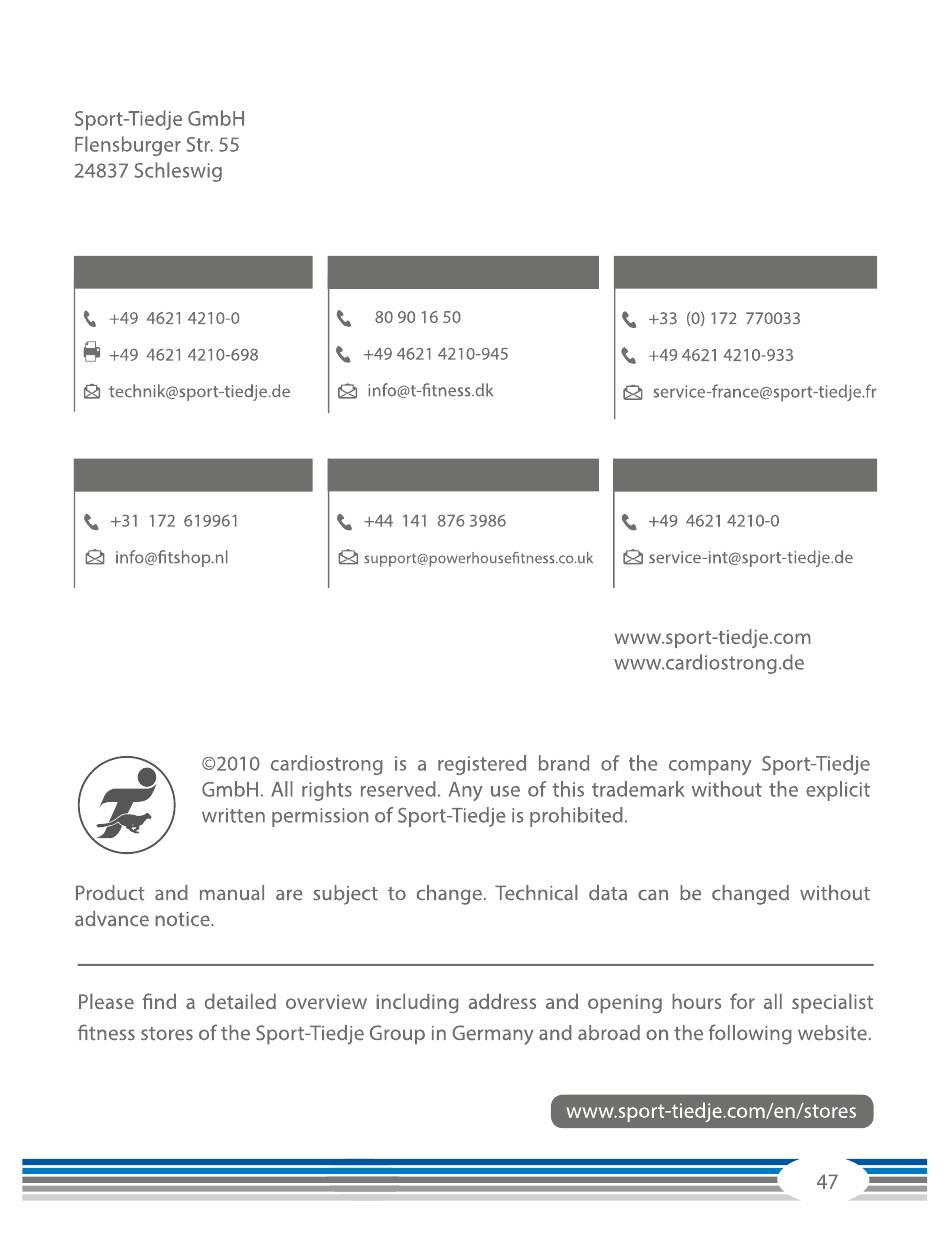 Sport-Tiedje GmbH
Flensburger Str. 55
24837 Schleswig

+49 4621 4210-0
+49 4621 4210-698
technik@sport-tiedje.de

80 90 16 50
+49 4621 4210-945
info@t-fitness.dk

+33 (0) 172 770033
+49 4621 4210-933
service-france@sport-tiedje.fr

+31 172 619961
info@fitshop.nl

+44 141 876 3986
support@powerhousefitness.co.uk

+49 4621 4210-0
service-int@sport-tiedje.de

www.sport-tiedje.com
www.cardiostrong.de

©2010 cardiostrong is a registered brand of the company Sport-Tiedje GmbH. All rights reserved. Any use of this trademark without the explicit written permission of Sport-Tiedje is prohibited.

Product and manual are subject to change. Technical data can be changed without advance notice.

Please find a detailed overview including address and opening hours for all specialist fitness stores of the Sport-Tiedje Group in Germany and abroad on the following website.

www.sport-tiedje.com/en/stores

47